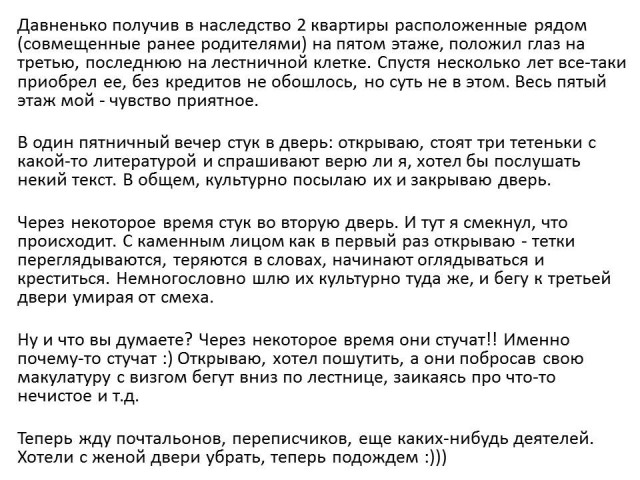 Давненько получив в наследство 2 квартиры расположенные рядом (совмещенные ранее родителями) на пятом этаже, положил глаз на третью, последнюю на лестничной клетке. Спустя несколько лет все-таки приобрел ее, без кредитов не обошлось, но суть не в этом. Весь пятый этаж мой - чувство приятное.

В один пятничный вечер стук в дверь: открываю, стоят три тетеньки с какой-то литературой и спрашивают верю ли я, хотел бы послушать некий текст. В общем, культурно посылаю их и закрываю дверь.

Через некоторое время стук во вторую дверь. И тут я смекнул, что происходит. С каменным лицом как в первый раз открываю - тетки переглядываются, теряются в словах, начинают оглядываться и креститься. Немногословно шлю их культурно туда же, и бегу к третьей двери умирая от смеха.

Ну и что вы думаете? Через некоторое время они стучат!! Именно почему-то стучат :) Открываю, хотел пошутить, а они побросав свою макулатуру с визгом бегут вниз по лестнице, заикаясь про что-то нечистое и т.д.

Теперь жду почтальонов, переписчиков, еще каких-нибудь деятелей. Хотели с женой двери убрать, теперь подождем :)))